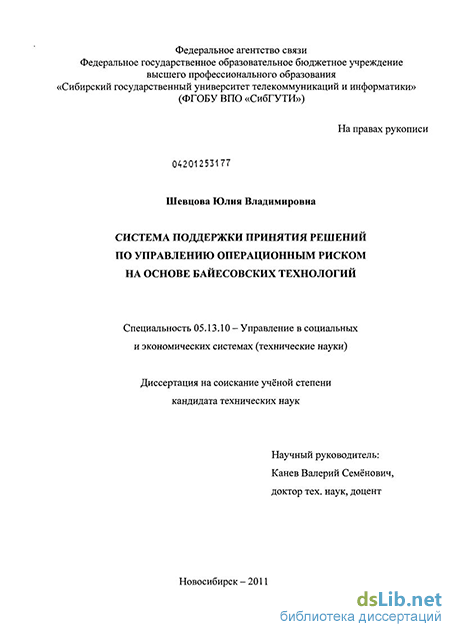 Федеральное агентство связи
Федеральное государственное образовательное бюджетное учреждение
высшего профессионального образования
«Сибирский государственный университет телекоммуникаций и информатики»
(ФГОБУ ВПО «СибГУТИ»)

На правах рукописи

04201253177

Шевцова Юлия Владимировна

СИСТЕМА ПОДДЕРЖКИ ПРИНЯТИЯ РЕШЕНИЙ
ПО УПРАВЛЕНИЮ ОПЕРАЦИОННЫМ РИСКОМ
НА ОСНОВЕ БАЙЕСОВСКИХ ТЕХНОЛОГИЙ

Специальность 05.13.10 – Управление в социальных
и экономических системах (технические науки)

Диссертация на соискание учёной степени
кандидата технических наук

Научный руководитель:
Канев Валерий Семёнович,
доктор тех. наук, доцент

Новосибирск – 2011

dsLib.net
библиотека диссертаций